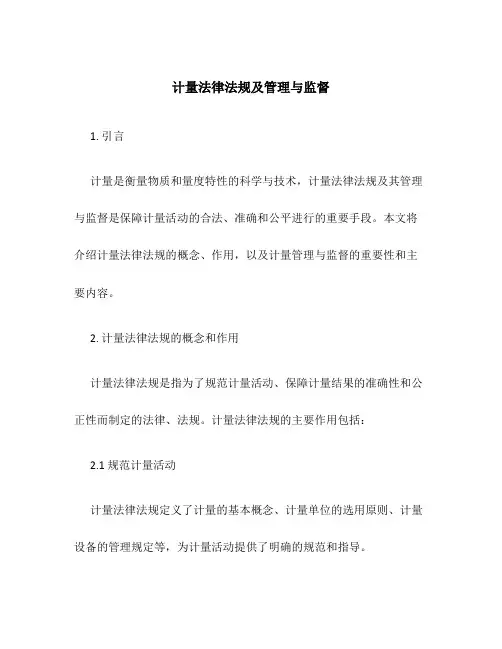 计量法律法规及管理与监督

1. 引言

计量是衡量物质和量度特性的科学与技术，计量法律法规及其管理与监督是保障计量活动的合法、准确和公平进行的重要手段。本文将介绍计量法律法规的概念、作用，以及计量管理与监督的重要性和主要内容。

2. 计量法律法规的概念和作用

计量法律法规是指为了规范计量活动、保障计量结果的准确性和公正性而制定的法律、法规。计量法律法规的主要作用包括：

2.1 规范计量活动

计量法律法规定义了计量的基本概念、计量单位的选用原则、计量设备的管理规定等，为计量活动提供了明确的规范和指导。